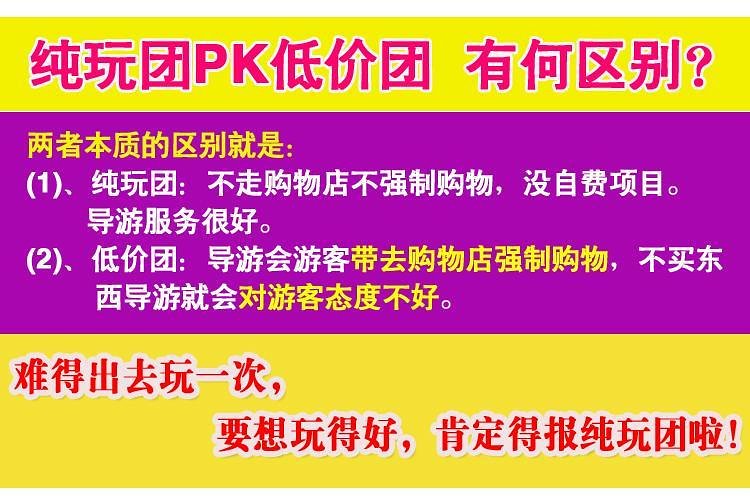 纯玩团PK低价团 有何区别?

两者本质的区别就是:

(1)、纯玩团:不走购物店不强制购物,没自费项目。导游服务很好。

(2)、低价团:导游会游客带去购物店强制购物,不买东西导游就会对游客态度不好。

难得出去玩一次,

要想玩得好,肯定得报纯玩团啦!